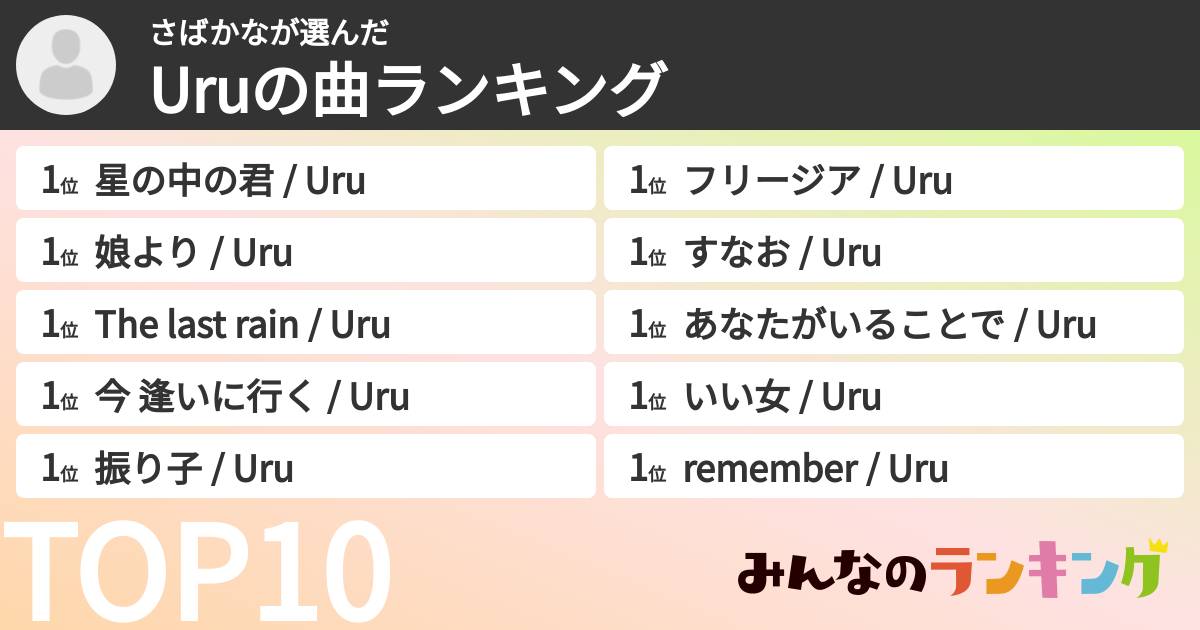 さばかなが選んだ
Uruの曲ランキング

1位 星の中の君 / Uru

1位 娘より / Uru

1位 The last rain / Uru

1位 今 逢いに行く / Uru

1位 振り子 / Uru

1位 フリージア / Uru

1位 すなお / Uru

1位 あなたがいることで / Uru

1位 いい女 / Uru

1位 remember / Uru

TOP10

みんなのランキング